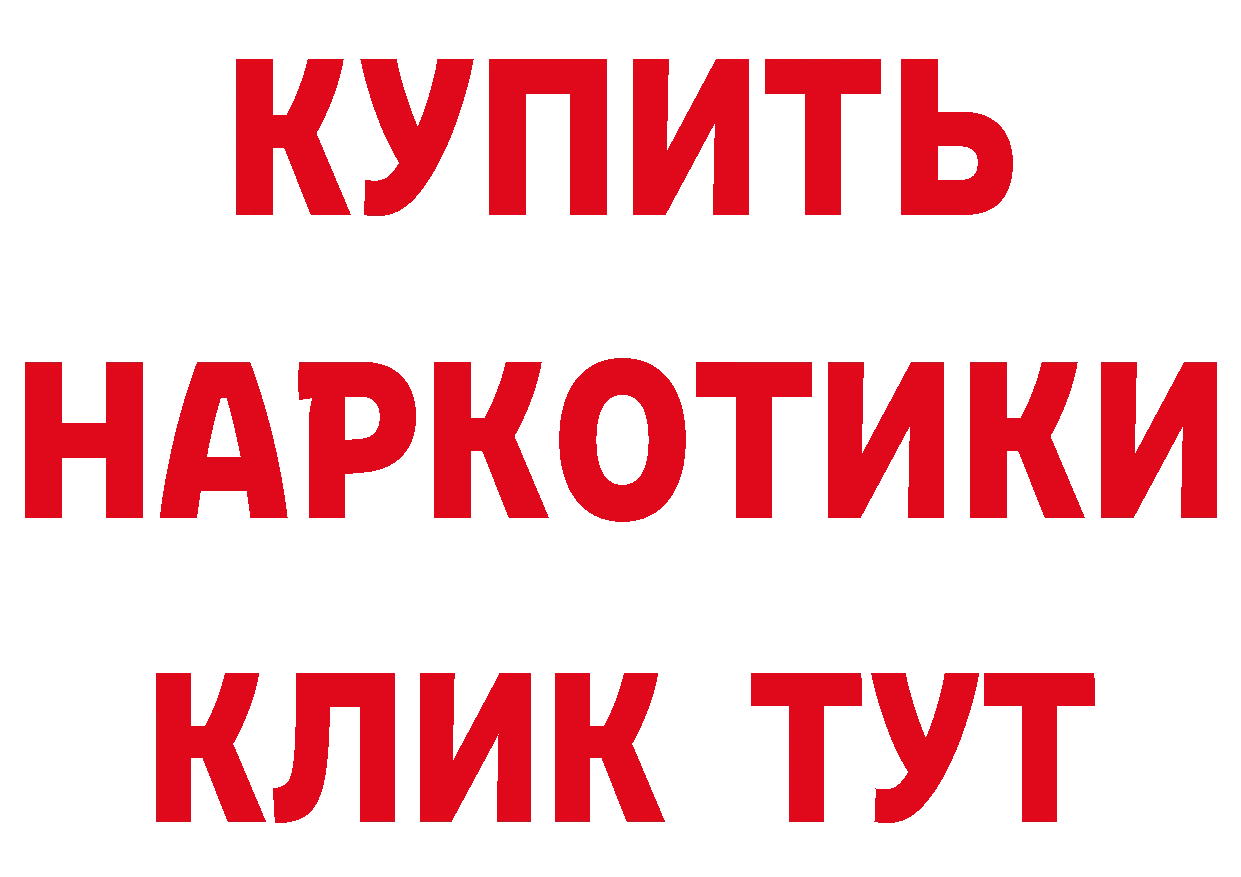 КУПИТЬ
НАРКОТИКИ
КЛИК ТУТ